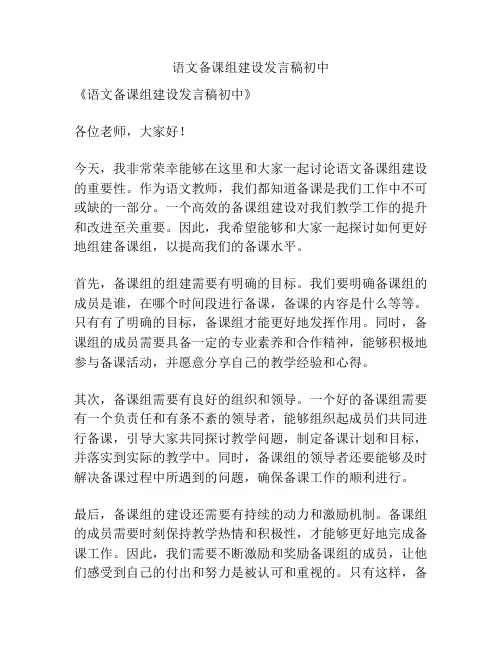 语文备课组建设发言稿初中

《语文备课组建设发言稿初中》

各位老师，大家好！

今天，我非常荣幸能够在这里和大家一起讨论语文备课组建设的重要性。作为语文教师，我们都知道备课是我们工作中不可或缺的一部分。一个高效的备课组建设对我们教学工作的提升和改进至关重要。因此，我希望能够和大家一起探讨如何更好地组建备课组，以提高我们的备课水平。

首先，备课组的组建需要有明确的目标。我们要明确备课组的成员是谁，在哪个时间段进行备课，备课的内容是什么等等。只有有了明确的目标，备课组才能更好地发挥作用。同时，备课组的成员需要具备一定的专业素养和合作精神，能够积极地参与备课活动，并愿意分享自己的教学经验和心得。

其次，备课组需要有良好的组织和领导。一个好的备课组需要有一个负责任和有条不紊的领导者，能够组织起成员们共同进行备课，引导大家共同探讨教学问题，制定备课计划和目标，并落实到实际的教学中。同时，备课组的领导者还要能够及时解决备课过程中所遇到的问题，确保备课工作的顺利进行。

最后，备课组的建设还需要有持续的动力和激励机制。备课组的成员需要时刻保持教学热情和积极性，才能够更好地完成备课工作。因此，我们需要不断激励和奖励备课组的成员，让他们感受到自己的付出和努力是被认可和重视的。只有这样，备